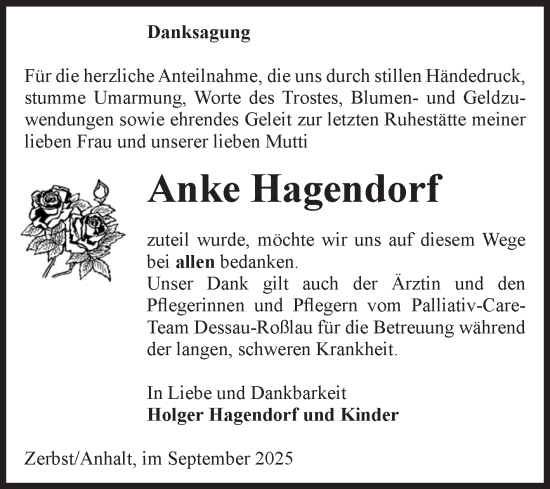 Danksagung

Für die herzliche Anteilnahme, die uns durch stillen Händedruck, stumme Umarmung, Worte des Trostes, Blumen- und Geldzuwendungen sowie ehrendes Geleit zur letzten Ruhestätte meiner lieben Frau und unserer lieben Mutti

Anke Hagendorf

zuteil wurde, möchte wir uns auf diesem Wege bei allen bedanken.
Unser Dank gilt auch der Ärztin und den Pflegerinnen und Pflegern vom Palliativ-Care-Team Dessau-Roßlau für die Betreuung während der langen, schweren Krankheit.

In Liebe und Dankbarkeit
Holger Hagendorf und Kinder

Zerbst/Anhalt, im September 2025